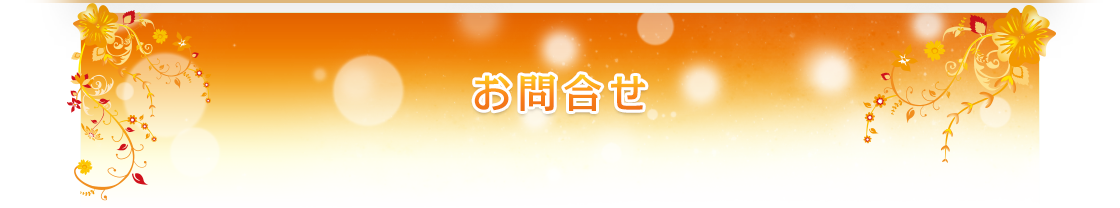 お問合せ